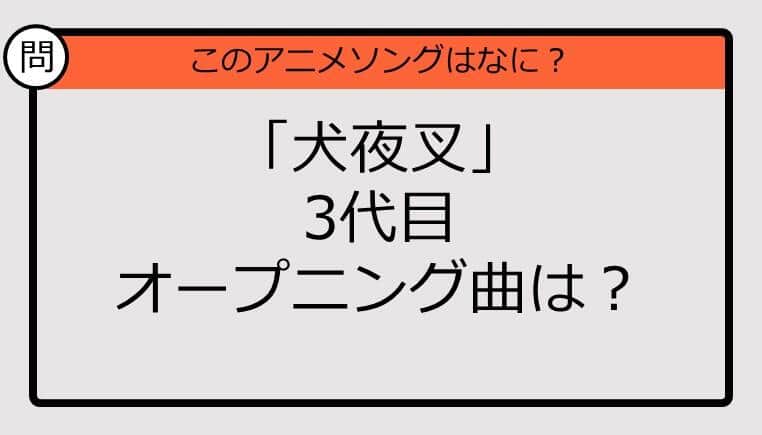 問

このアニメソングはなに？

「犬夜叉」
3代目
オープニング曲は？